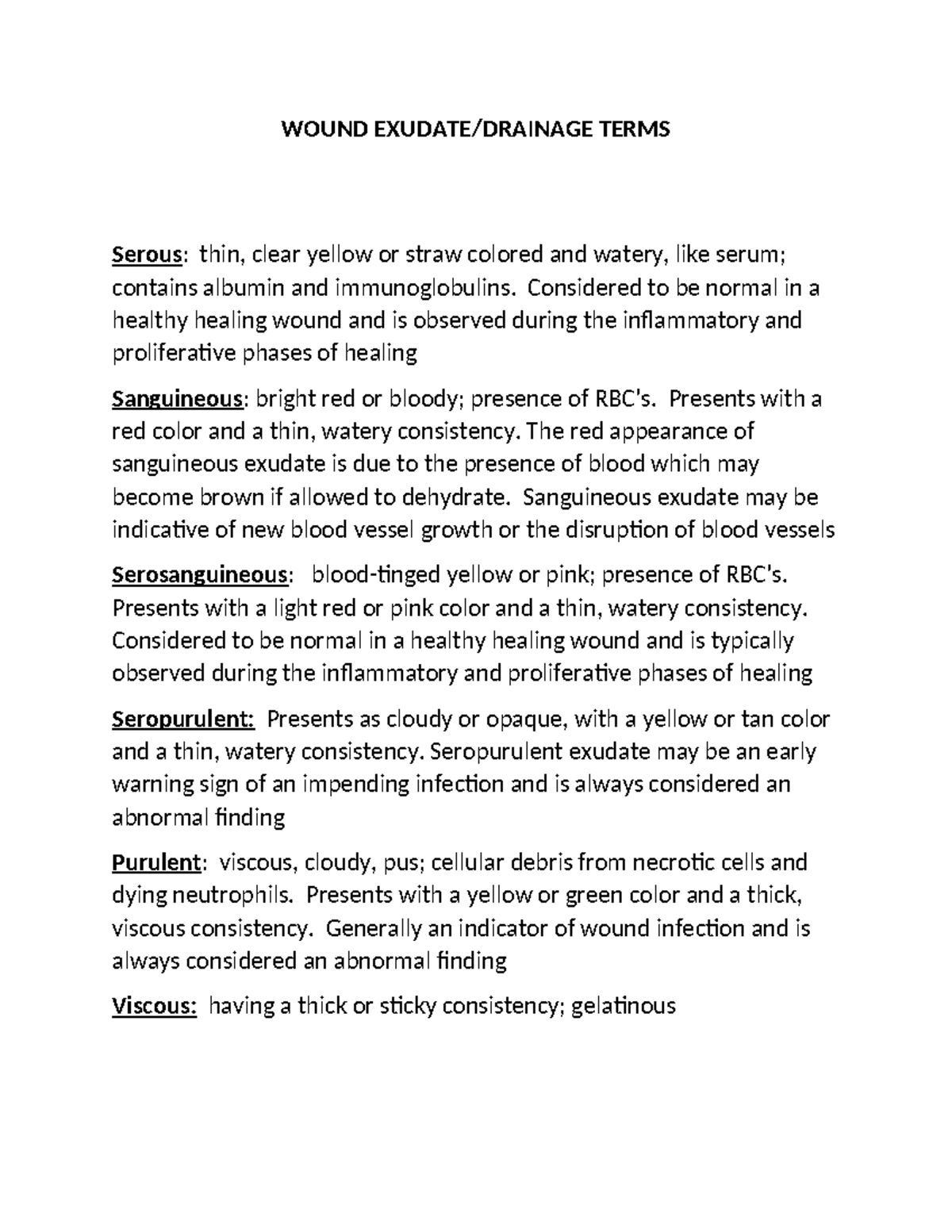 WOUND EXUDATE/DRAINAGE TERMS

Serous: thin, clear yellow or straw colored and watery, like serum; contains albumin and immunoglobulins. Considered to be normal in a healthy healing wound and is observed during the inflammatory and proliferative phases of healing

Sanguineous: bright red or bloody; presence of RBC's. Presents with a red color and a thin, watery consistency. The red appearance of sanguineous exudate is due to the presence of blood which may become brown if allowed to dehydrate. Sanguineous exudate may be indicative of new blood vessel growth or the disruption of blood vessels

Serosanguineous: blood-tinged yellow or pink; presence of RBC's. Presents with a light red or pink color and a thin, watery consistency. Considered to be normal in a healthy healing wound and is typically observed during the inflammatory and proliferative phases of healing

Seropurulent: Presents as cloudy or opaque, with a yellow or tan color and a thin, watery consistency. Seropurulent exudate may be an early warning sign of an impending infection and is always considered an abnormal finding

Purulent: viscous, cloudy, pus; cellular debris from necrotic cells and dying neutrophils. Presents with a yellow or green color and a thick, viscous consistency. Generally an indicator of wound infection and is always considered an abnormal finding

Viscous: having a thick or sticky consistency; gelatinous